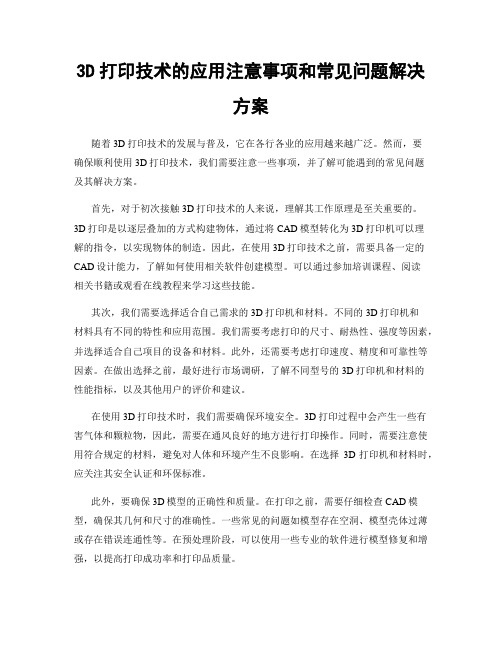 3D 打印技术的应用注意事项和常见问题解决方案

随着 3D 打印技术的发展与普及，它在各行各业的应用越来越广泛。然而，要确保顺利使用 3D 打印技术，我们需要注意一些事项，并了解可能遇到的常见问题及其解决方案。

首先，对于初次接触 3D 打印技术的人来说，理解其工作原理是至关重要的。3D 打印是以逐层叠加的方式构建物体，通过将 CAD 模型转化为 3D 打印机可以理解的指令，以实现物体的制造。因此，在使用 3D 打印技术之前，需要具备一定的 CAD 设计能力，了解如何使用相关软件创建模型。可以通过参加培训课程、阅读相关书籍或观看在线教程来学习这些技能。

其次，我们需要选择适合自己需求的 3D 打印机和材料。不同的 3D 打印机和材料具有不同的特性和应用范围。我们需要考虑打印的尺寸、耐热性、强度等因素，并选择适合自己项目的设备和材料。此外，还需要考虑打印速度、精度和可靠性等因素。在做出选择之前，最好进行市场调研，了解不同型号的 3D 打印机和材料的性能指标，以及其他用户的评价和建议。

在使用 3D 打印技术时，我们需要确保环境安全。3D 打印过程中会产生一些有害气体和颗粒物，因此，需要在通风良好的地方进行打印操作。同时，需要注意使用符合规定的材料，避免对人体和环境产生不良影响。在选择 3D 打印机和材料时，应关注其安全认证和环保标准。

此外，要确保 3D 模型的正确性和质量。在打印之前，需要仔细检查 CAD 模型，确保其几何和尺寸的准确性。一些常见的问题如模型存在空洞、模型壳体过薄或存在错误连通性等。在预处理阶段，可以使用一些专业的软件进行模型修复和增强，以提高打印成功率和打印品质量。